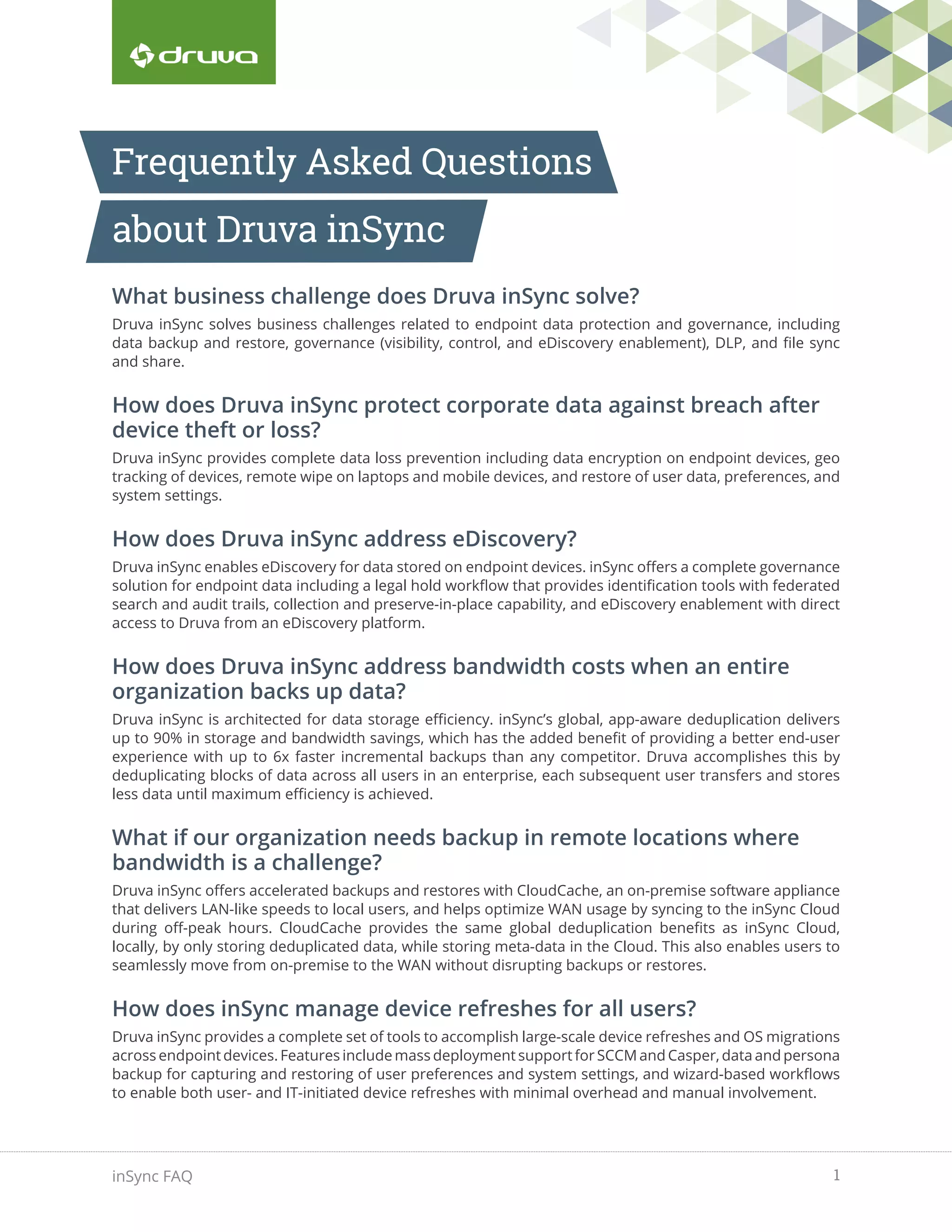 druva

Frequently Asked Questions

about Druva inSync

What business challenge does Druva inSync solve?

Druva inSync solves business challenges related to endpoint data protection and governance, including data backup and restore, governance (visibility, control, and eDiscovery enablement), DLP, and file sync and share.

How does Druva inSync protect corporate data against breach after device theft or loss?

Druva inSync provides complete data loss prevention including data encryption on endpoint devices, geo tracking of devices, remote wipe on laptops and mobile devices, and restore of user data, preferences, and system settings.

How does Druva inSync address eDiscovery?

Druva inSync enables eDiscovery for data stored on endpoint devices. inSync offers a complete governance solution for endpoint data including a legal hold workflow that provides identification tools with federated search and audit trails, collection and preserve-in-place capability, and eDiscovery enablement with direct access to Druva from an eDiscovery platform.

How does Druva inSync address bandwidth costs when an entire organization backs up data?

Druva inSync is architected for data storage efficiency. inSync's global, app-aware deduplication delivers up to 90% in storage and bandwidth savings, which has the added benefit of providing a better end-user experience with up to 6x faster incremental backups than any competitor. Druva accomplishes this by deduplicating blocks of data across all users in an enterprise, each subsequent user transfers and stores less data until maximum efficiency is achieved.

What if our organization needs backup in remote locations where bandwidth is a challenge?

Druva inSync offers accelerated backups and restores with CloudCache, an on-premise software appliance that delivers LAN-like speeds to local users, and helps optimize WAN usage by syncing to the inSync Cloud during off-peak hours. CloudCache provides the same global deduplication benefits as inSync Cloud, locally, by only storing deduplicated data, while storing meta-data in the Cloud. This also enables users to seamlessly move from on-premise to the WAN without disrupting backups or restores.

How does inSync manage device refreshes for all users?

Druva inSync provides a complete set of tools to accomplish large-scale device refreshes and OS migrations across endpoint devices. Features include mass deployment support for SCCM and Casper, data and persona backup for capturing and restoring of user preferences and system settings, and wizard-based workflows to enable both user- and IT-initiated device refreshes with minimal overhead and manual involvement.

inSync FAQ

1